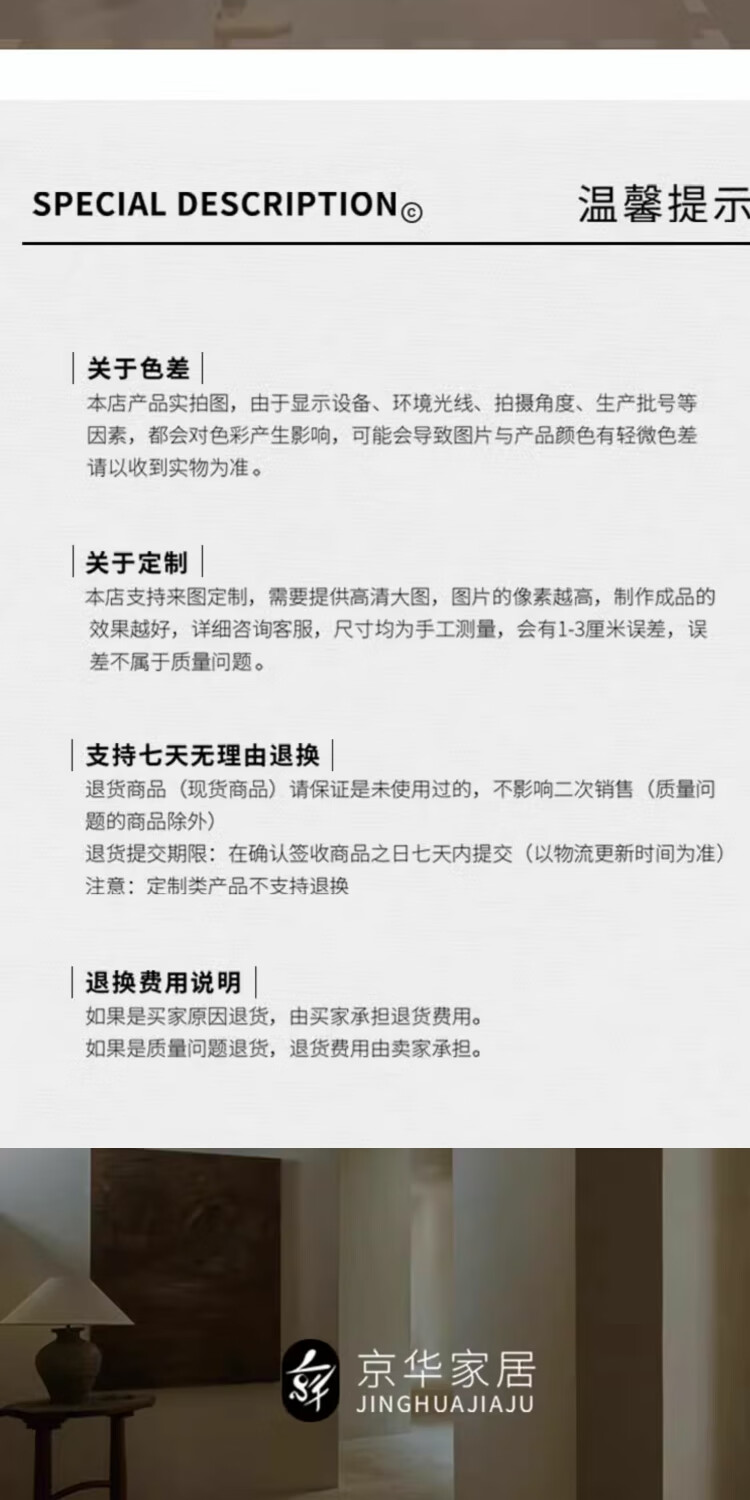 SPECIAL DESCRIPTION© 温馨提示

关于色差
本店产品实拍图，由于显示设备、环境光线、拍摄角度、生产批号等因素，都会对色彩产生影响，可能会导致图片与产品颜色有轻微色差请以收到实物为准。

关于定制
本店支持来图定制，需要提供高清大图，图片的像素越高，制作成品的效果越好，详细咨询客服，尺寸均为手工测量，会有1-3厘米误差，误差不属于质量问题。

支持七天无理由退换
退货商品（现货商品）请保证是未使用过的，不影响二次销售（质量问题的商品除外）
退货提交期限：在确认签收商品之日七天内提交（以物流更新时间为准）
注意：定制类产品不支持退换

退换费用说明
如果是买家原因退货，由买家承担退货费用。
如果是质量问题退货，退货费用由卖家承担。

京华家居
JINGHUAJIAJU